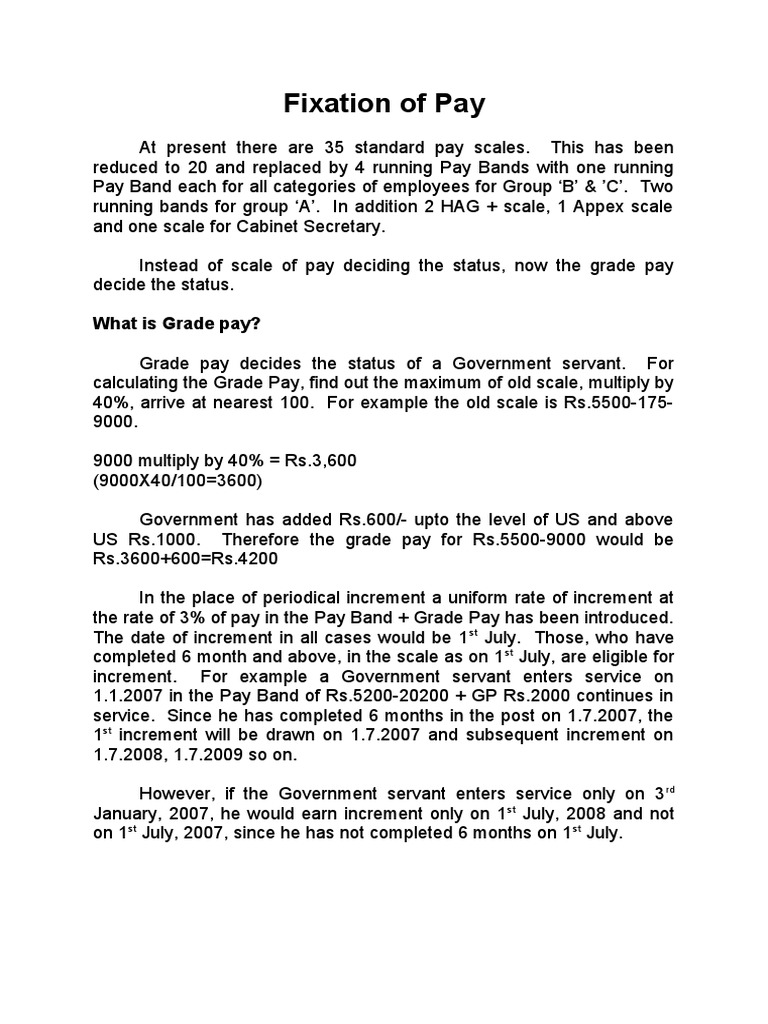 Fixation of Pay

At present there are 35 standard pay scales. This has been reduced to 20 and replaced by 4 running Pay Bands with one running Pay Band each for all categories of employees for Group ‘B’ & ’C’. Two running bands for group ‘A’. In addition 2 HAG + scale, 1 Appex scale and one scale for Cabinet Secretary.

Instead of scale of pay deciding the status, now the grade pay decide the status.

What is Grade pay?

Grade pay decides the status of a Government servant. For calculating the Grade Pay, find out the maximum of old scale, multiply by 40%, arrive at nearest 100. For example the old scale is Rs.5500-175-9000.

9000 multiply by 40% = Rs.3,600
(9000X40/100=3600)

Government has added Rs.600/- upto the level of US and above US Rs.1000. Therefore the grade pay for Rs.5500-9000 would be Rs.3600+600=Rs.4200

In the place of periodical increment a uniform rate of increment at the rate of 3% of pay in the Pay Band + Grade Pay has been introduced. The date of increment in all cases would be 1$^{st}$ July. Those, who have completed 6 month and above, in the scale as on 1$^{st}$ July, are eligible for increment. For example a Government servant enters service on 1.1.2007 in the Pay Band of Rs.5200-20200 + GP Rs.2000 continues in service. Since he has completed 6 months in the post on 1.7.2007, the 1$^{st}$ increment will be drawn on 1.7.2007 and subsequent increment on 1.7.2008, 1.7.2009 so on.

However, if the Government servant enters service only on 3$^{rd}$ January, 2007, he would earn increment only on 1$^{st}$ July, 2008 and not on 1$^{st}$ July, 2007, since he has not completed 6 months on 1$^{st}$ July.